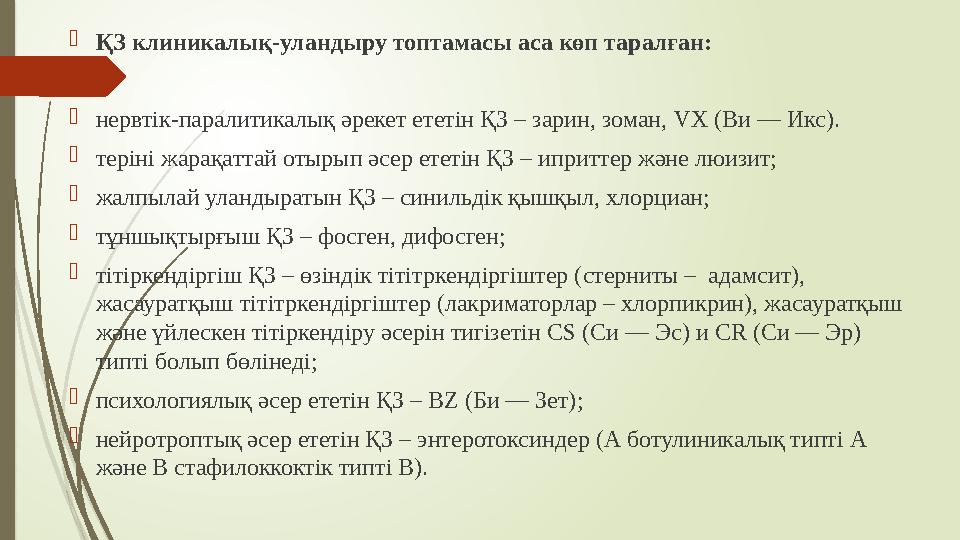 ҚЗ клиникалық-уландыру топтамасы аса көп таралған:

нервтік-паралитикалық әрекет ететін ҚЗ – зарин, зоман, VX (Ви — Икс).

теріні жарақаттай отырып әсер ететін ҚЗ – иприттер және люизит;

жалпылай уландыратын ҚЗ – синильдік қышқыл, хлорциан;

тұншықтырғыш ҚЗ – фосген, дифосген;

тітіркендіргіш ҚЗ – өзіндік тітітркендіргіштер (стерниты – адамсит), жасауратқыш тітітркендіргіштер (лакриматорлар – хлорпикрин), жасауратқыш және үйлескен тітіркендіру әсерін тигізетін CS (Си — Эс) и CR (Си — Эр) типті болып бөлінеді;

психологиялық әсер ететін ҚЗ – BZ (Би — Зет);

нейротроптық әсер ететін ҚЗ – энтеротоксиндер (А ботулиникалық типті А және В стафилоккоктік типті В).